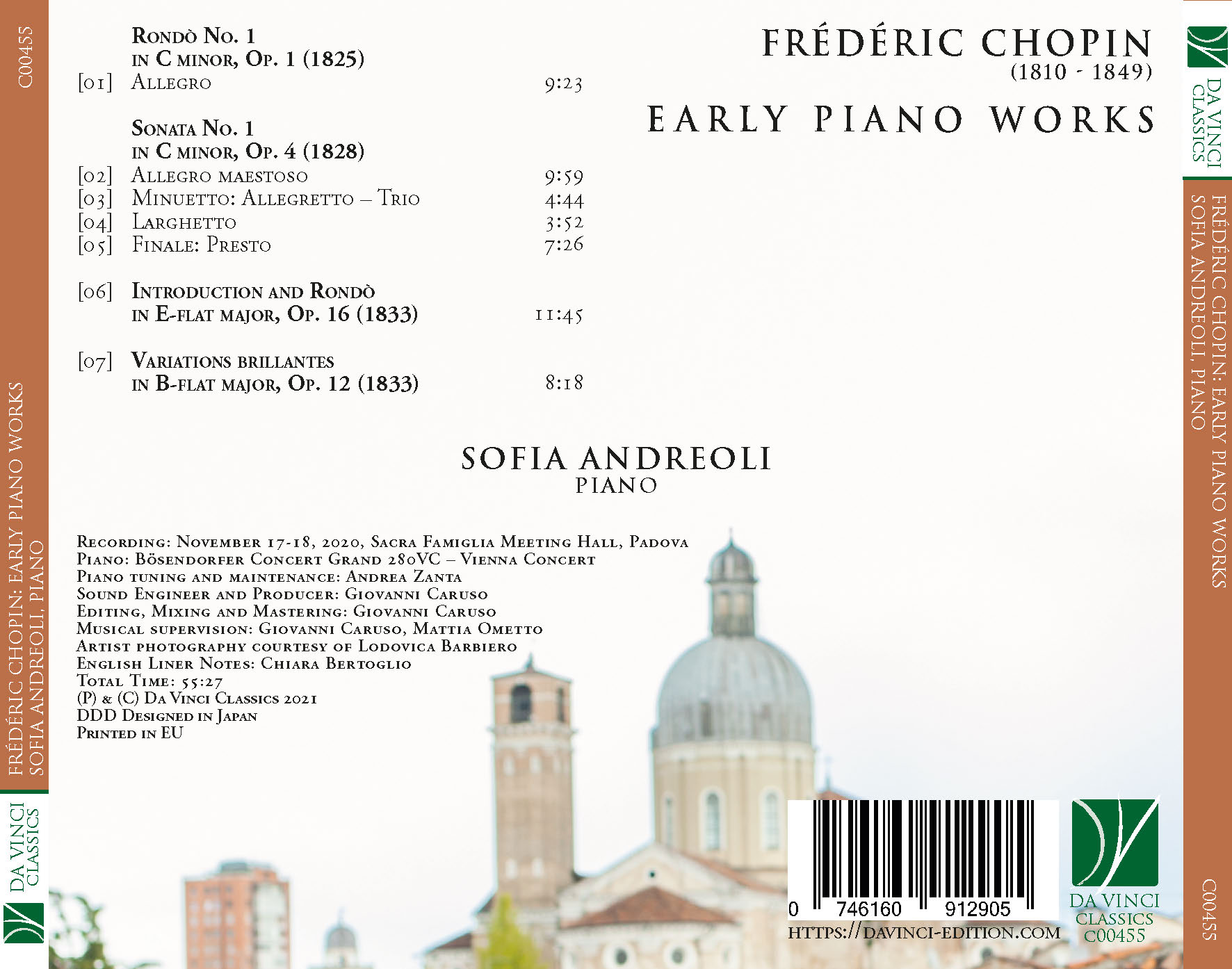 C00455

FRÉDÉRIC CHOPIN: EARLY PIANO WORKS
SOFIA ANDREOLI, PIANO

DA VINCI
CLASSICS

Rondò No. 1
in C minor, Op. 1 (1825)
[01] Allegro 9:23

Sonata No. 1
in C minor, Op. 4 (1828)
[02] Allegro maestoso 9:59
[03] Minuetto: Allegretto – Trio 4:44
[04] Larghetto 3:52
[05] Finale: Presto 7:26

[06] Introduction and Rondò
in E-flat major, Op. 16 (1833) 11:45

[07] Variations brillantes
in B-flat major, Op. 12 (1833) 8:18

FRÉDÉRIC CHOPIN
(1810 - 1849)

EARLY PIANO WORKS

SOFIA ANDREOLI
PIANO

Recording: November 17-18, 2020, Sacra Famiglia Meeting Hall, Padova
Piano: Bösendorfer Concert Grand 280VC – Vienna Concert
Piano tuning and maintenance: Andrea Zanta
Sound Engineer and Producer: Giovanni Caruso
Editing, Mixing and Mastering: Giovanni Caruso
Musical supervision: Giovanni Caruso, Mattia Ometto
Artist photography courtesy of Lodovica Barbiero
English Liner Notes: Chiara Bertoglio
Total Time: 55:27
(P) & (C) Da Vinci Classics 2021
DDD Designed in Japan
Printed in EU

0 746160 912905
HTTPS://DAVINCI-EDITION.COM

DA VINCI
CLASSICS
C00455

DA VINCI
CLASSICS

FRÉDÉRIC CHOPIN: EARLY PIANO WORKS
SOFIA ANDREOLI, PIANO

C00455